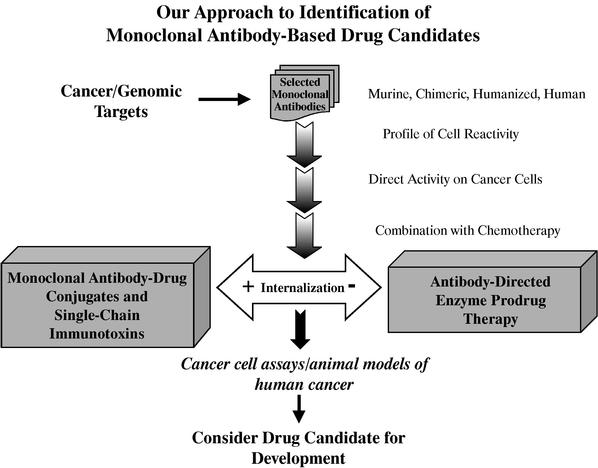 Our Approach to Identification of Monoclonal Antibody-Based Drug Candidates

Cancer/Genomic Targets

Selected Monoclonal Antibodies

Murine, Chimeric, Humanized, Human

Profile of Cell Reactivity

Direct Activity on Cancer Cells

Combination with Chemotherapy

Monoclonal Antibody-Drug Conjugates and Single-Chain Immunotoxins

+ Internalization -

Antibody-Directed Enzyme Prodrug Therapy

Cancer cell assays/animal models of human cancer

Consider Drug Candidate for Development